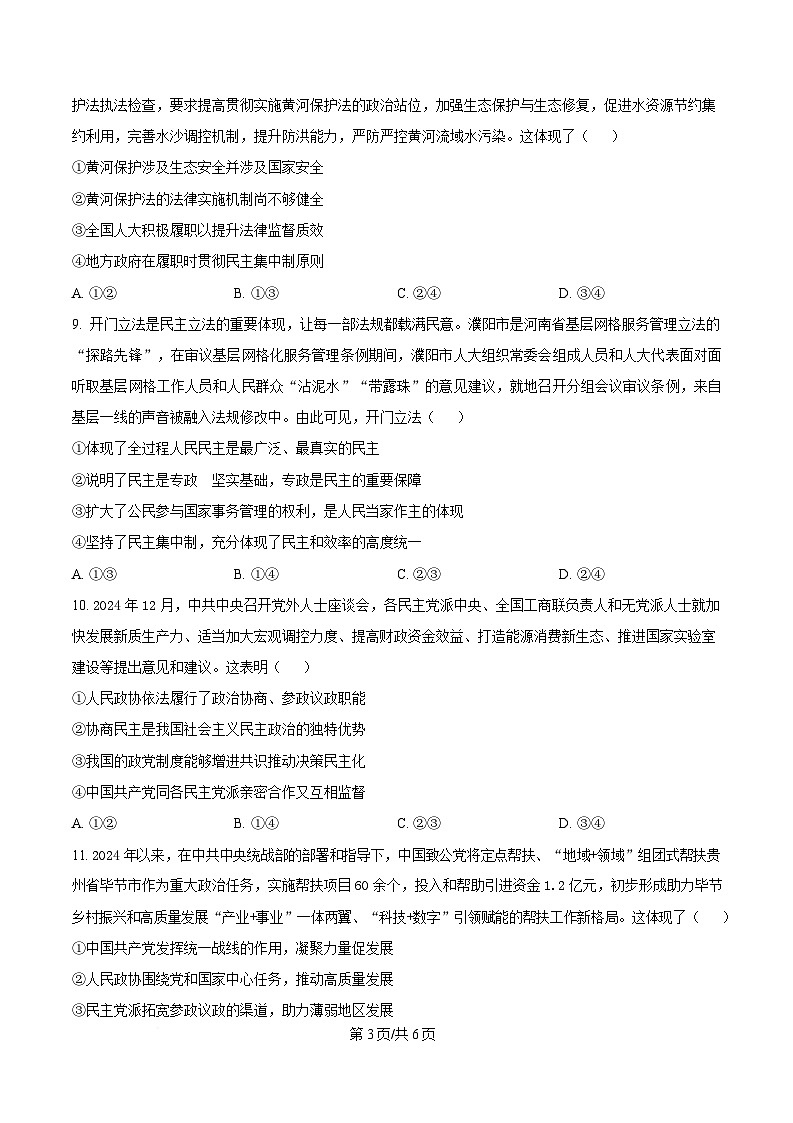 护法执法检查，要求提高贯彻实施黄河保护法的政治站位，加强生态保护与生态修复，促进水资源节约集约利用，完善水沙调控机制，提升防洪能力，严防严控黄河流域水污染。这体现了（　　）

①黄河保护涉及生态安全并涉及国家安全

②黄河保护法的法律实施机制尚不够健全

③全国人大积极履职以提升法律监督质效

④地方政府在履职时贯彻民主集中制原则

A. ①②　　　　B. ①③　　　　C. ②④　　　　D. ③④

9. 开门立法是民主立法的重要体现，让每一部法规都载满民意。濮阳市是河南省基层网格服务管理立法的“探路先锋”，在审议基层网格化服务管理条例期间，濮阳市人大组织常委会组成人员和人大代表面对面听取基层网格工作人员和人民群众“沾泥水”“带露珠”的意见建议，就地召开分组会议审议条例，来自基层一线的声音被融入法规修改中。由此可见，开门立法（　　）

①体现了全过程人民民主是最广泛、最真实的民主

②说明了民主是专政　坚实基础，专政是民主的重要保障

③扩大了公民参与国家事务管理的权利，是人民当家作主的体现

④坚持了民主集中制，充分体现了民主和效率的高度统一

A. ①③　　　　B. ①④　　　　C. ②③　　　　D. ②④

10. 2024 年 12 月，中共中央召开党外人士座谈会，各民主党派中央、全国工商联负责人和无党派人士就加快发展新质生产力、适当加大宏观调控力度、提高财政资金效益、打造能源消费新生态、推进国家实验室建设等提出意见和建议。这表明（　　）

①人民政协依法履行了政治协商、参政议政职能

②协商民主是我国社会主义民主政治的独特优势

③我国的政党制度能够增进共识推动决策民主化

④中国共产党同各民主党派亲密合作又互相监督

A. ①②　　　　B. ①④　　　　C. ②③　　　　D. ③④

11. 2024 年以来，在中共中央统战部的部署和指导下，中国致公党将定点帮扶、“地域+领域”组团式帮扶贵州省毕节市作为重大政治任务，实施帮扶项目 60 余个，投入和帮助引进资金 1.2 亿元，初步形成助力毕节乡村振兴和高质量发展“产业+事业”一体两翼、“科技+数字”引领赋能的帮扶工作新格局。这体现了（　　）

①中国共产党发挥统一战线的作用，凝聚力量促发展

②人民政协围绕党和国家中心任务，推动高质量发展

③民主党派拓宽参政议政的渠道，助力薄弱地区发展

第 3 页/共 6 页